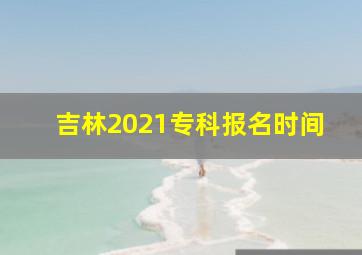 吉林2021专科报名时间